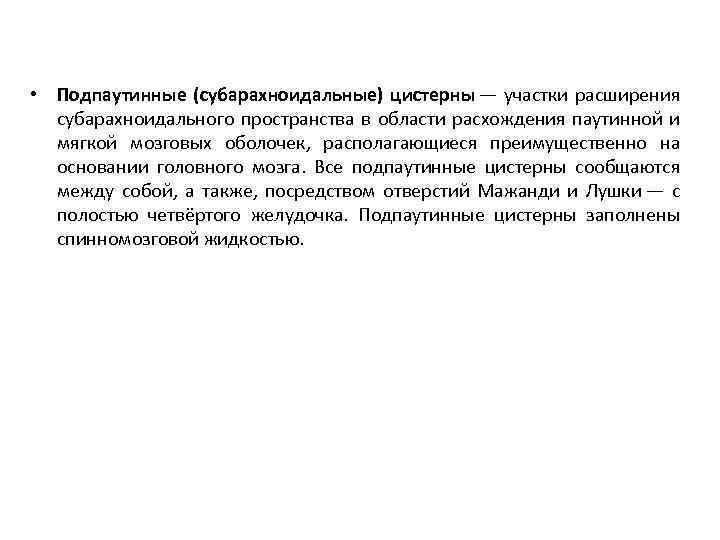 • Подпаутинные (субарахноидальные) цистерны — участки расширения субарахноидального пространства в области расхождения паутинной и мягкой мозговых оболочек, располагающиеся преимущественно на основании головного мозга. Все подпаутинные цистерны сообщаются между собой, а также, посредством отверстий Мажанди и Лушки — с полостью четвёртого желудочка. Подпаутинные цистерны заполнены спинномозговой жидкостью.